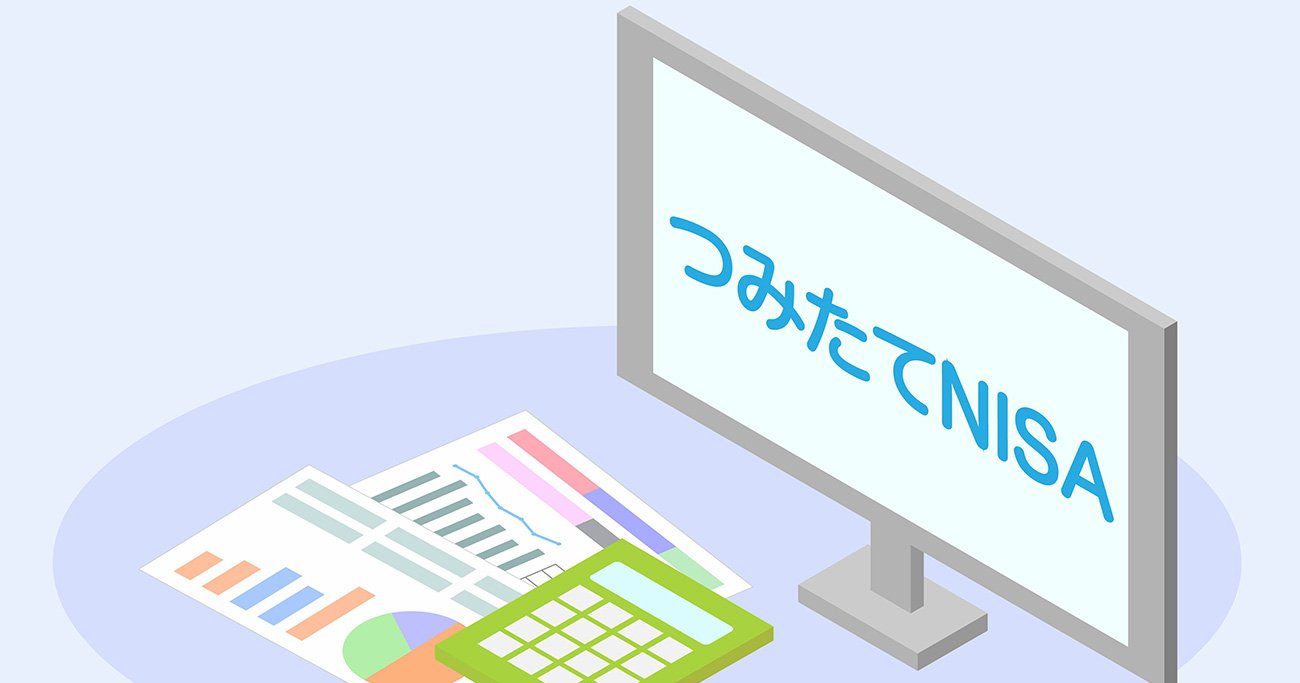 つみたてNISA